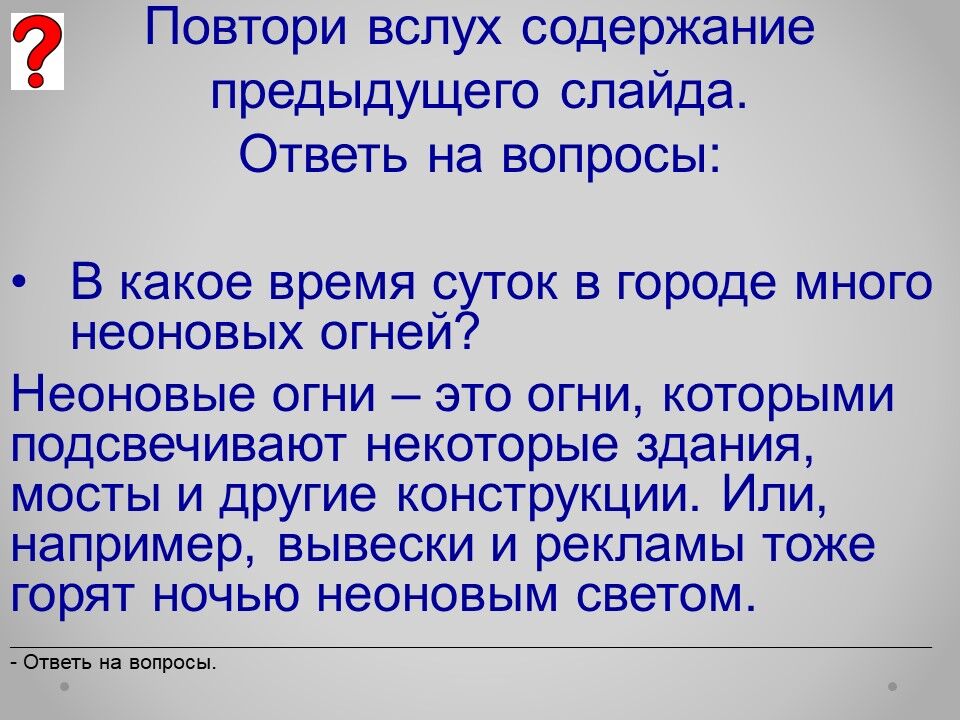 ?

Повтори вслух содержание предыдущего слайда.
Ответь на вопросы:

• В какое время суток в городе много неоновых огней?

Неоновые огни – это огни, которыми подсвечивают некоторые здания, мосты и другие конструкции. Или, например, вывески и рекламы тоже горят ночью неоновым светом.

- Ответь на вопросы.